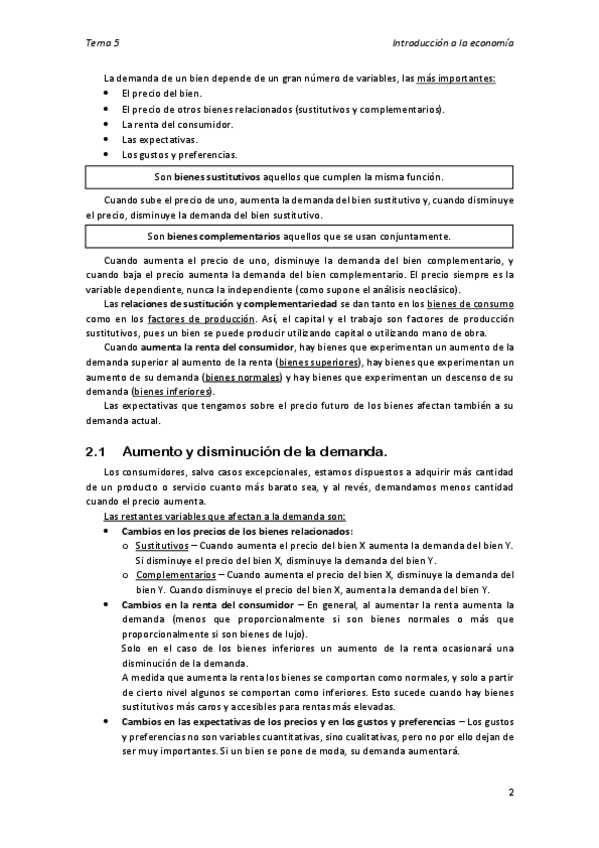 Tema 5

Introducción a la economía

La demanda de un bien depende de un gran número de variables, las más importantes:
• El precio del bien.
• El precio de otros bienes relacionados (sustitutivos y complementarios).
• La renta del consumidor.
• Las expectativas.
• Los gustos y preferencias.

Son bienes sustitutivos aquellos que cumplen la misma función.

Cuando sube el precio de uno, aumenta la demanda del bien sustitutivo y, cuando disminuye el precio, disminuye la demanda del bien sustitutivo.

Son bienes complementarios aquellos que se usan conjuntamente.

Cuando aumenta el precio de uno, disminuye la demanda del bien complementario, y cuando baja el precio aumenta la demanda del bien complementario. El precio siempre es la variable dependiente, nunca la independiente (como supone el análisis neoclásico).

Las relaciones de sustitución y complementariedad se dan tanto en los bienes de consumo como en los factores de producción. Así, el capital y el trabajo son factores de producción sustitutivos, pues un bien se puede producir utilizando capital o utilizando mano de obra.

Cuando aumenta la renta del consumidor, hay bienes que experimentan un aumento de la demanda superior al aumento de la renta (bienes superiores), hay bienes que experimentan un aumento de su demanda (bienes normales) y hay bienes que experimentan un descenso de su demanda (bienes inferiores).

Las expectativas que tengamos sobre el precio futuro de los bienes afectan también a su demanda actual.

2.1 Aumento y disminución de la demanda.

Los consumidores, salvo casos excepcionales, estamos dispuestos a adquirir más cantidad de un producto o servicio cuanto más barato sea, y al revés, demandamos menos cantidad cuando el precio aumenta.

Las restantes variables que afectan a la demanda son:
• Cambios en los precios de los bienes relacionados:
 o Sustitutivos – Cuando aumenta el precio del bien X aumenta la demanda del bien Y. Si disminuye el precio del bien X, disminuye la demanda del bien Y.
 o Complementarios – Cuando aumenta el precio del bien X, disminuye la demanda del bien Y. Cuando disminuye el precio del bien X, aumenta la demanda del bien Y.
• Cambios en la renta del consumidor – En general, al aumentar la renta aumenta la demanda (menos que proporcionalmente si son bienes normales o más que proporcionalmente si son bienes de lujo).
Solo en el caso de los bienes inferiores un aumento de la renta ocasionará una disminución de la demanda.
A medida que aumenta la renta los bienes se comportan como normales, y solo a partir de cierto nivel algunos se comportan como inferiores. Esto sucede cuando hay bienes sustitutivos más caros y accesibles para rentas más elevadas.
• Cambios en las expectativas de los precios y en los gustos y preferencias – Los gustos y preferencias no son variables cuantitativas, sino cualitativas, pero no por ello dejan de ser muy importantes. Si un bien se pone de moda, su demanda aumentará.

2